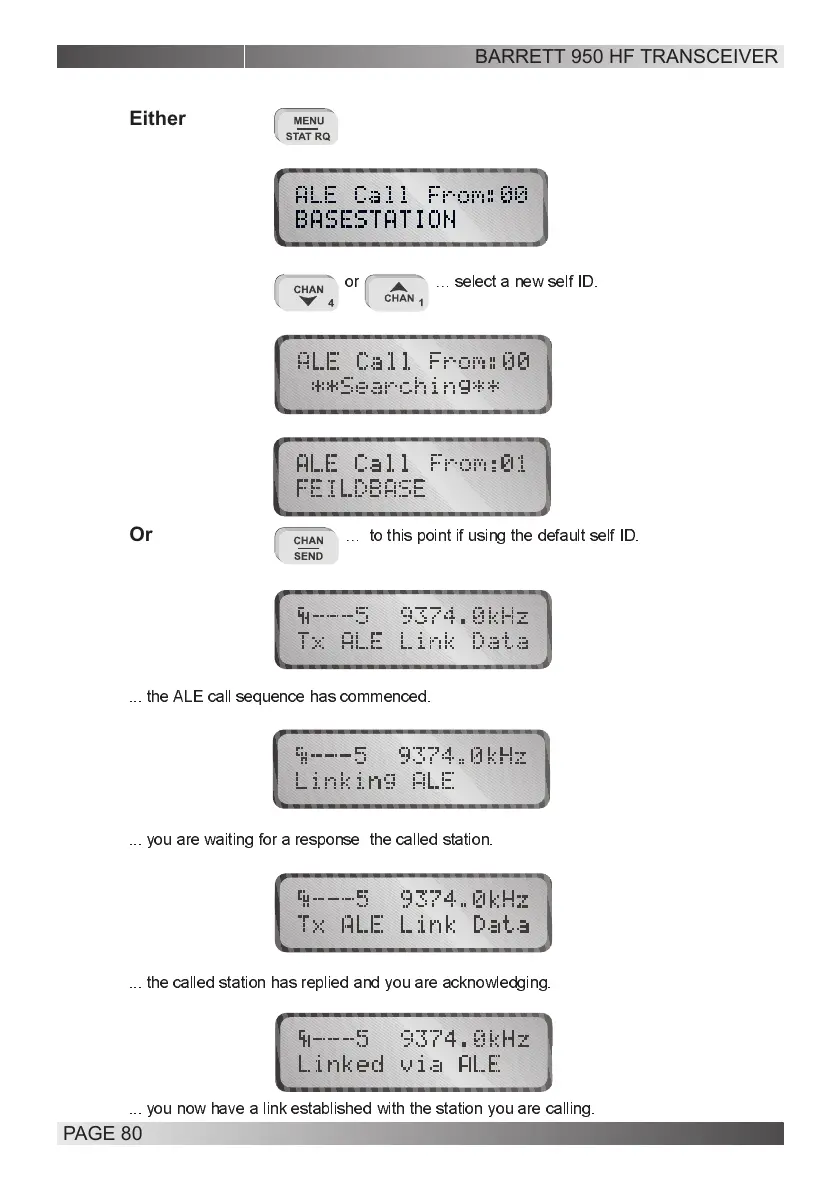 BARRETT 950 HF TRANSCEIVER

Either

MENU
STAT RQ

ALE Call From:00
BASESTATION

CHAN 4 or CHAN 1 ... select a new self ID.

ALE Call From:00
**Searching**

ALE Call From:01
FEILDBASE

Or

CHAN
SEND
... to this point if using the default self ID.

----5 9374.0kHz
Tx ALE Link Data

... the ALE call sequence has commenced.

----5 9374.0kHz
Linking ALE

... you are waiting for a response the called station.

----5 9374.0kHz
Tx ALE Link Data

... the called station has replied and you are acknowledging.

----5 9374.0kHz
Linked via ALE

... you now have a link established with the station you are calling.

PAGE 80